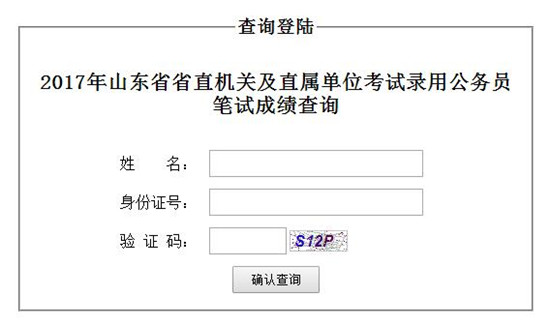 查询登陆

2017年山东省省直机关及直属单位考试录用公务员笔试成绩查询

姓　　名：

身份证号：

验 证 码：

S12P

确认查询